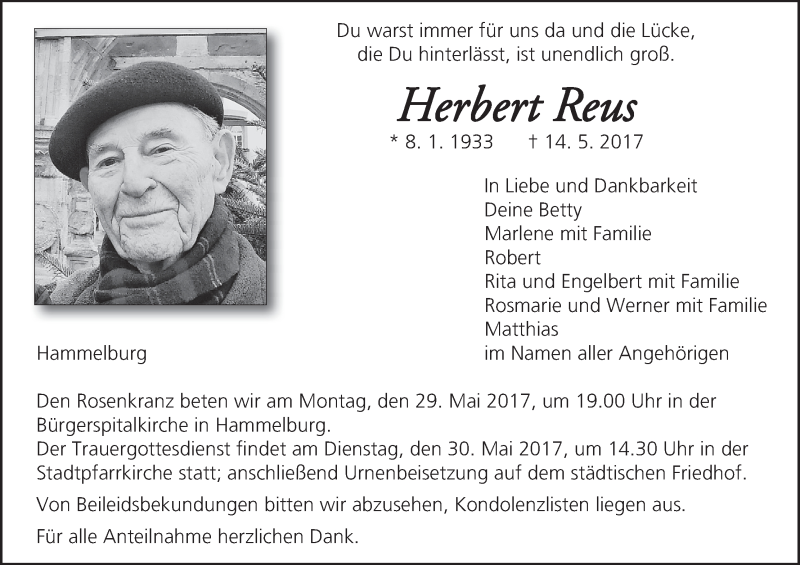 Du warst immer für uns da und die Lücke, die Du hinterlässt, ist unendlich groß.

Herbert Reus

* 8. 1. 1933 † 14. 5. 2017

In Liebe und Dankbarkeit
Deine Betty
Marlene mit Familie
Robert
Rita und Engelbert mit Familie
Rosmarie und Werner mit Familie
Matthias
im Namen aller Angehörigen

Hammelburg

Den Rosenkranz beten wir am Montag, den 29. Mai 2017, um 19.00 Uhr in der Bürgerspitalkirche in Hammelburg.
Der Trauergottesdienst findet am Dienstag, den 30. Mai 2017, um 14.30 Uhr in der Stadtpfarrkirche statt; anschließend Urnenbeisetzung auf dem städtischen Friedhof.

Von Beileidsbekundungen bitten wir abzusehen, Kondolenzlisten liegen aus.

Für alle Anteilnahme herzlichen Dank.